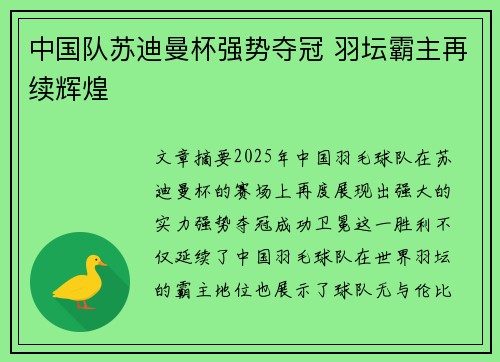 中国队苏迪曼杯强势夺冠 羽坛霸主再续辉煌

文章摘要2025年中国羽毛球队在苏迪曼杯的赛场上再度展现出强大的实力强势夺冠成功卫冕这一胜利不仅延续了中国羽毛球队在世界羽坛的霸主地位也展示了球队无与伦比